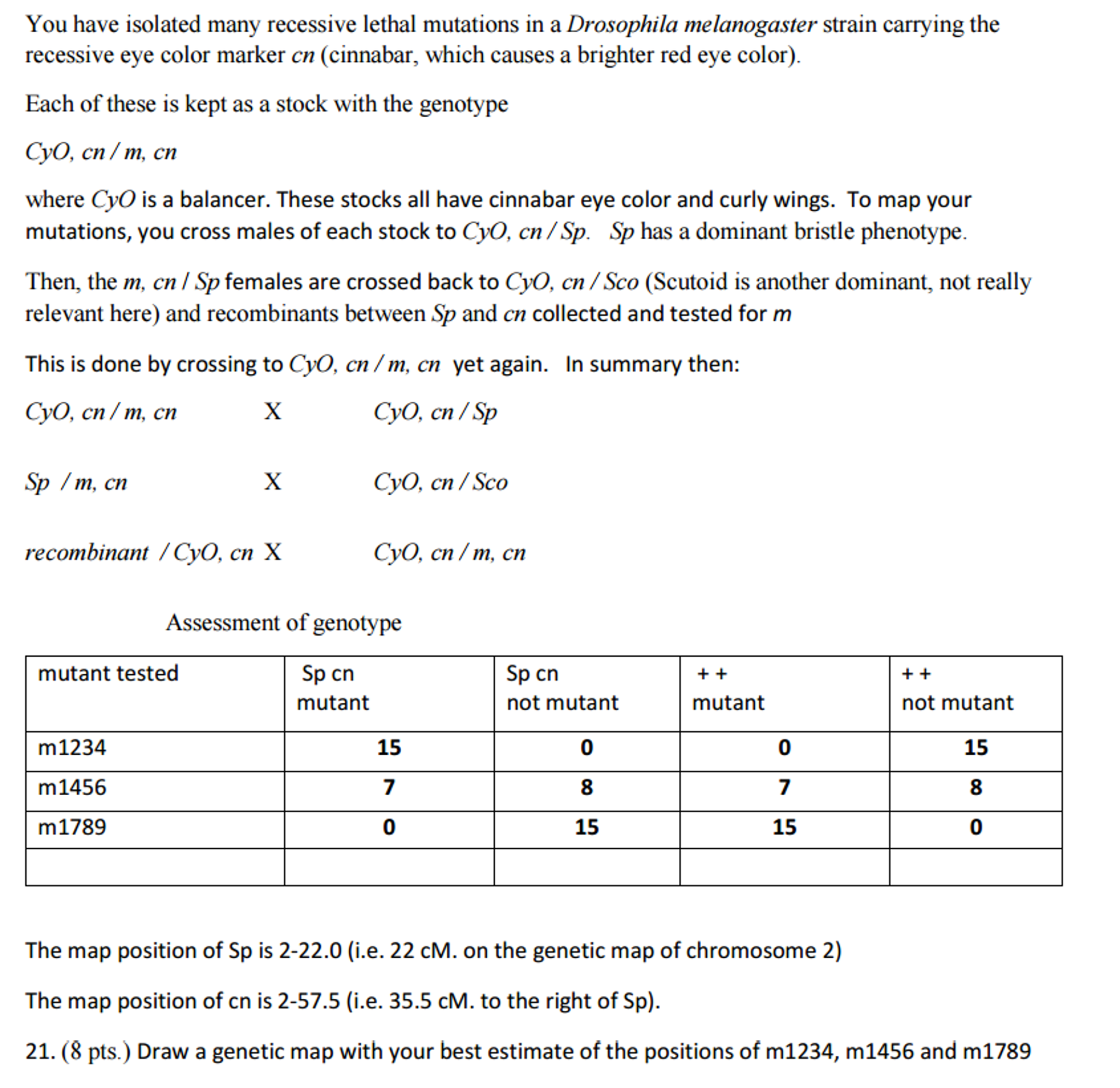 You have isolated many recessive lethal mutations in a Drosophila melanogaster strain carrying the recessive eye color marker cn (cinnabar, which causes a brighter red eye color).

Each of these is kept as a stock with the genotype

CyO, cn / m, cn

where CyO is a balancer. These stocks all have cinnabar eye color and curly wings. To map your mutations, you cross males of each stock to CyO, cn / Sp. Sp has a dominant bristle phenotype.

Then, the m, cn / Sp females are crossed back to CyO, cn / Sco (Scutoid is another dominant, not really relevant here) and recombinants between Sp and cn collected and tested for m

This is done by crossing to CyO, cn / m, cn yet again. In summary then:

CyO, cn / m, cn X CyO, cn / Sp

Sp / m, cn X CyO, cn / Sco

recombinant / CyO, cn X CyO, cn / m, cn

Assessment of genotype

| mutant tested | Sp cn mutant | Sp cn not mutant | + + mutant | + + not mutant |
|---|---|---|---|---|
| m1234 | 15 | 0 | 0 | 15 |
| m1456 | 7 | 8 | 7 | 8 |
| m1789 | 0 | 15 | 15 | 0 |
| | | | | |

The map position of Sp is 2-22.0 (i.e. 22 cM. on the genetic map of chromosome 2)

The map position of cn is 2-57.5 (i.e. 35.5 cM. to the right of Sp).

21. (8 pts.) Draw a genetic map with your best estimate of the positions of m1234, m1456 and m1789